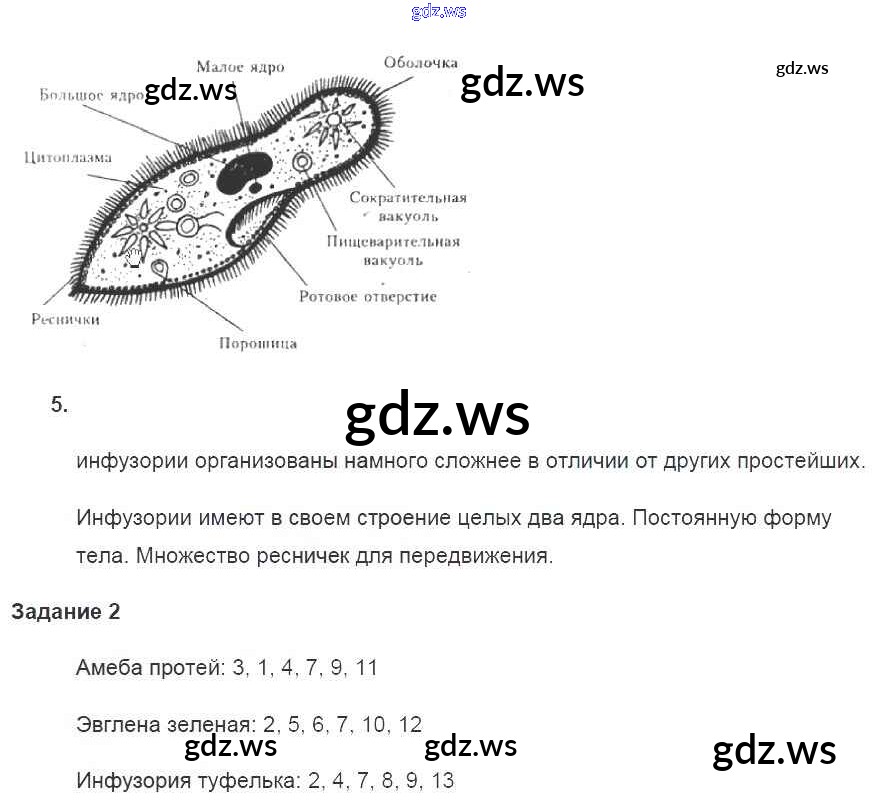 gdz.ws

Малое ядро
Оболочка
gdz.ws
Большое ядро
gdz.ws
gdz.ws
Цитоплазма
Сократительная вакуоль
Пищеварительная вакуоль
Ротовое отверстие
Реснички
Порошица

5.

gdz.ws

инфузории организованы намного сложнее в отличии от других простейших.

Инфузории имеют в своем строение целых два ядра. Постоянную форму тела. Множество ресничек для передвижения.

Задание 2

Амеба протей: 3, 1, 4, 7, 9, 11

Эвглена зеленая: 2, 5, 6, 7, 10, 12

gdz.ws gdz.ws gdz.ws

Инфузория туфелька: 2, 4, 7, 8, 9, 13